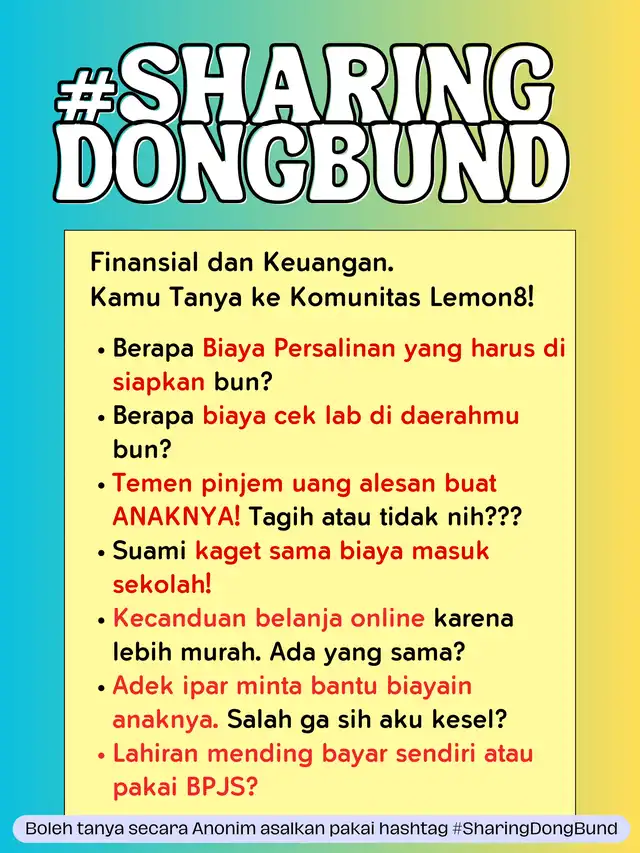 #SHARING DONGBUND

Finansial dan Keuangan.
Kamu Tanya ke Komunitas Lemon8!

• Berapa Biaya Persalinan yang harus di siapkan bun?
• Berapa biaya cek lab di daerahmu bun?
• Temen pinjem uang alesan buat ANAKNYA! Tagih atau tidak nih???
• Suami kaget sama biaya masuk sekolah!
• Kecanduan belanja online karena lebih murah. Ada yang sama?
• Adek ipar minta bantu biayain anaknya. Salah ga sih aku kesel?
• Lahiran mending bayar sendiri atau pakai BPJS?

Boleh tanya secara Anonim asalkan pakai hashtag #SharingDongBund